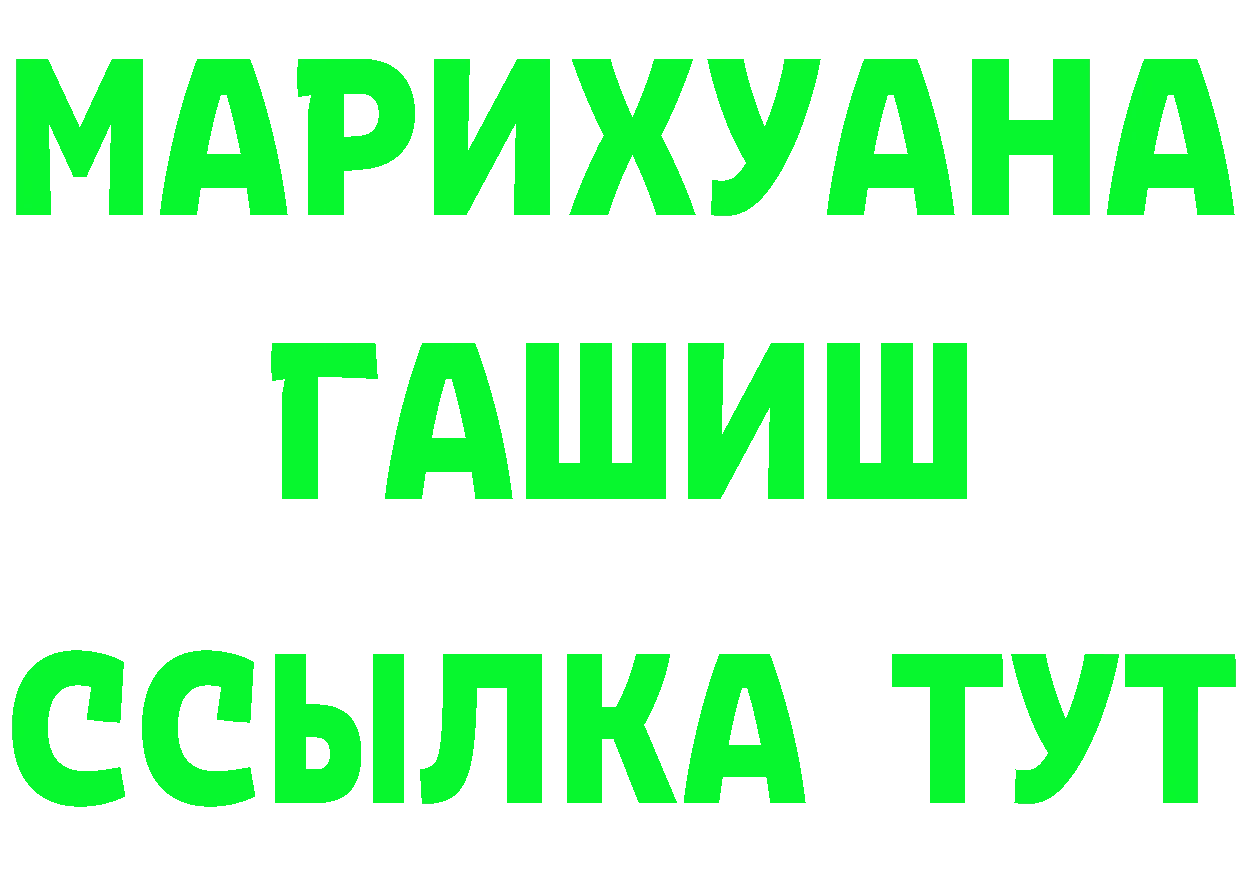 МАРИХУАНА
ГАШИШ
ССЫЛКА ТУТ